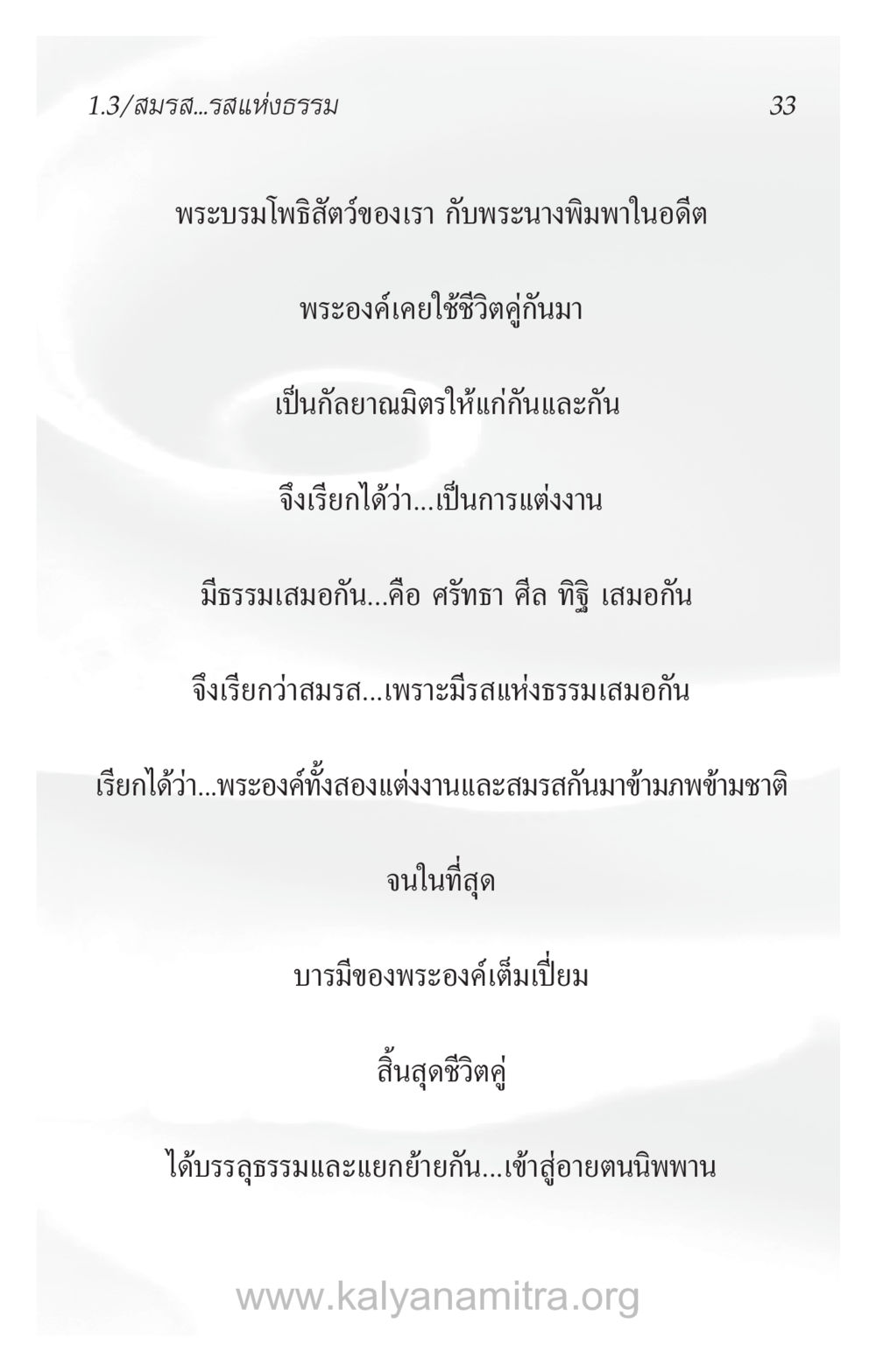 1.3/สมรส...รสแห่งธรรม 33

พระบรมโพธิสัตว์ของเรา กับพระนางพิมพาในอดีต

พระองค์เคยใช้ชีวิตคู่กันมา

เป็นกัลยาณมิตรให้แก่กันและกัน

จึงเรียกได้ว่า...เป็นการแต่งงาน

มีธรรมเสมอกัน...คือ ศรัทธา ศีล ทิฐิ เสมอกัน

จึงเรียกว่าสมรส...เพราะมีรสแห่งธรรมเสมอกัน

เรียกได้ว่า...พระองค์ทั้งสองแต่งงานและสมรสกันมาข้ามภพข้ามชาติ

จนในที่สุด

บารมีของพระองค์เต็มเปี่ยม

สิ้นสุดชีวิตคู่

ได้บรรลุธรรมและแยกย้ายกัน...เข้าสู่อายตนนิพพาน

www.kalyanamitra.org